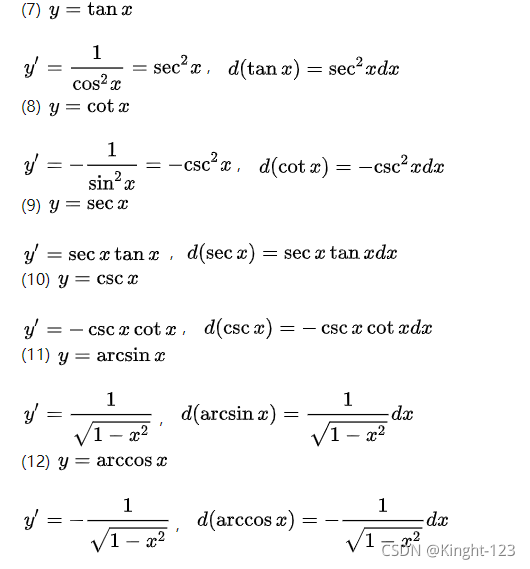 (7) $y = \tan x$

$y' = \frac{1}{\cos^2 x} = \sec^2 x$， $d(\tan x) = \sec^2 x dx$

(8) $y = \cot x$

$y' = -\frac{1}{\sin^2 x} = -\csc^2 x$， $d(\cot x) = -\csc^2 x dx$

(9) $y = \sec x$

$y' = \sec x \tan x$， $d(\sec x) = \sec x \tan x dx$

(10) $y = \csc x$

$y' = -\csc x \cot x$， $d(\csc x) = -\csc x \cot x dx$

(11) $y = \arcsin x$

$y' = \frac{1}{\sqrt{1-x^2}}$， $d(\arcsin x) = \frac{1}{\sqrt{1-x^2}} dx$

(12) $y = \arccos x$

$y' = -\frac{1}{\sqrt{1-x^2}}$， $d(\arccos x) = -\frac{1}{\sqrt{1-x^2}} dx$

CSDN @Kinght-123